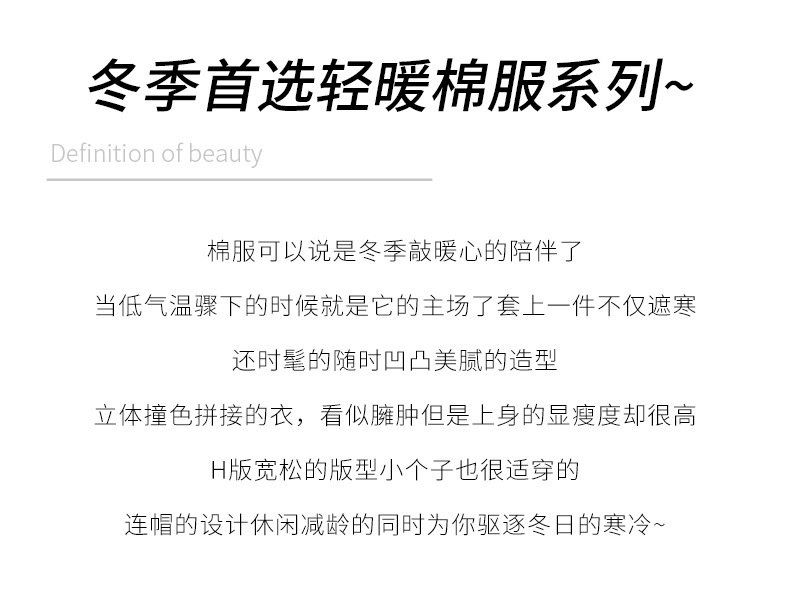 冬季首选轻暖棉服系列~

Definition of beauty

棉服可以说是冬季敲暖心的陪伴了

当低气温骤下的时候就是它的主场了套上一件不仅遮寒

还时髦的随时凹凸美腻的造型

立体撞色拼接的衣，看似臃肿但是上身的显瘦度却很高

H版宽松的版型小个子也很适穿的

连帽的设计休闲减龄的同时为你驱逐冬日的寒冷~